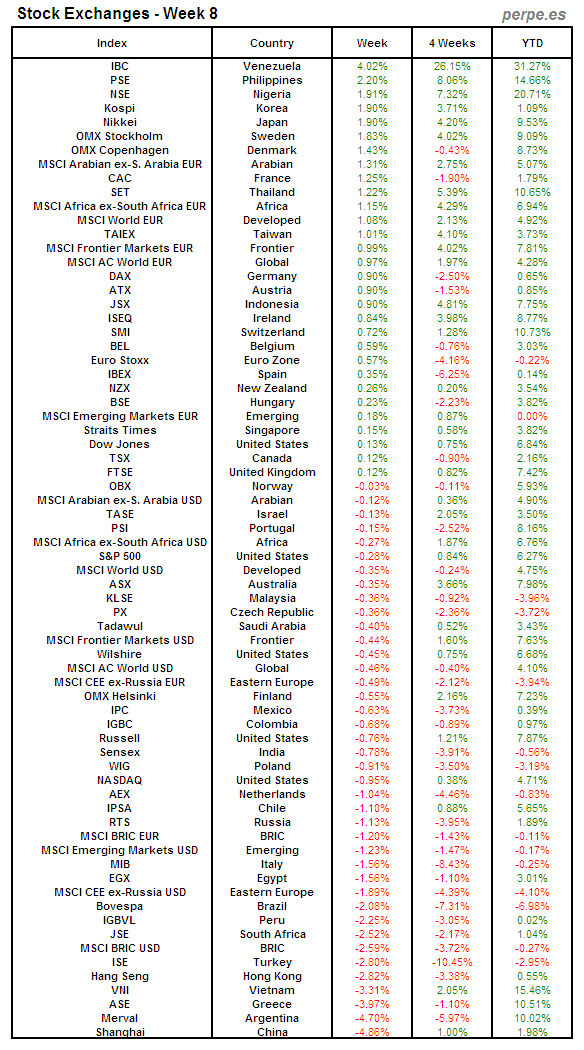 Stock Exchanges - Week 8

perpe.es

| Index | Country | Week | 4 Weeks | YTD |
|---|---|---|---|---|
| IBC | Venezuela | 4.02% | 26.15% | 31.27% |
| PSE | Philippines | 2.20% | 8.06% | 14.66% |
| NSE | Nigeria | 1.91% | 7.32% | 20.71% |
| Kospi | Korea | 1.90% | 3.71% | 1.09% |
| Nikkei | Japan | 1.90% | 4.20% | 9.53% |
| OMX Stockholm | Sweden | 1.83% | 4.02% | 9.09% |
| OMX Copenhagen | Denmark | 1.43% | -0.43% | 8.73% |
| MSCI Arabian ex-S. Arabia EUR | Arabian | 1.31% | 2.75% | 5.07% |
| CAC | France | 1.25% | -1.90% | 1.79% |
| SET | Thailand | 1.22% | 5.39% | 10.65% |
| MSCI Africa ex-South Africa EUR | Africa | 1.15% | 4.29% | 6.94% |
| MSCI World EUR | Developed | 1.08% | 2.13% | 4.92% |
| TAIEX | Taiwan | 1.01% | 4.10% | 3.73% |
| MSCI Frontier Markets EUR | Frontier | 0.99% | 4.02% | 7.81% |
| MSCI AC World EUR | Global | 0.97% | 1.97% | 4.28% |
| DAX | Germany | 0.90% | -2.50% | 0.65% |
| ATX | Austria | 0.90% | -1.53% | 0.85% |
| JSX | Indonesia | 0.90% | 4.81% | 7.75% |
| ISEQ | Ireland | 0.84% | 3.98% | 8.77% |
| SMI | Switzerland | 0.72% | 1.28% | 10.73% |
| BEL | Belgium | 0.59% | -0.76% | 3.03% |
| Euro Stoxx | Euro Zone | 0.57% | -4.16% | -0.22% |
| IBEX | Spain | 0.35% | -6.25% | 0.14% |
| NZX | New Zealand | 0.26% | 0.20% | 3.54% |
| BSE | Hungary | 0.23% | -2.23% | 3.82% |
| MSCI Emerging Markets EUR | Emerging | 0.18% | 0.87% | 0.00% |
| Straits Times | Singapore | 0.15% | 0.58% | 3.82% |
| Dow Jones | United States | 0.13% | 0.75% | 6.84% |
| TSX | Canada | 0.12% | -0.90% | 2.16% |
| FTSE | United Kingdom | 0.12% | 0.82% | 7.42% |
| OBX | Norway | -0.03% | -0.11% | 5.93% |
| MSCI Arabian ex-S. Arabia USD | Arabian | -0.12% | 0.36% | 4.90% |
| TASE | Israel | -0.13% | 2.05% | 3.50% |
| PSI | Portugal | -0.15% | -2.52% | 8.16% |
| MSCI Africa ex-South Africa USD | Africa | -0.27% | 1.87% | 6.76% |
| S&P 500 | United States | -0.28% | 0.84% | 6.27% |
| MSCI World USD | Developed | -0.35% | -0.24% | 4.75% |
| ASX | Australia | -0.35% | 3.66% | 7.98% |
| KLSE | Malaysia | -0.36% | -0.92% | -3.96% |
| PX | Czech Republic | -0.36% | -2.36% | -3.72% |
| Tadawul | Saudi Arabia | -0.40% | 0.52% | 3.43% |
| MSCI Frontier Markets USD | Frontier | -0.44% | 1.60% | 7.63% |
| Wilshire | United States | -0.45% | 0.75% | 6.68% |
| MSCI AC World USD | Global | -0.46% | -0.40% | 4.10% |
| MSCI CEE ex-Russia EUR | Eastern Europe | -0.49% | -2.12% | -3.94% |
| OMX Helsinki | Finland | -0.55% | 2.16% | 7.23% |
| IPC | Mexico | -0.63% | -3.73% | 0.39% |
| IGBC | Colombia | -0.68% | -0.89% | 0.97% |
| Russell | United States | -0.76% | 1.21% | 7.87% |
| Sensex | India | -0.78% | -3.91% | -0.56% |
| WIG | Poland | -0.91% | -3.50% | -3.19% |
| NASDAQ | United States | -0.95% | 0.38% | 4.71% |
| AEX | Netherlands | -1.04% | -4.46% | -0.83% |
| IPSA | Chile | -1.10% | 0.68% | 5.65% |
| RTS | Russia | -1.13% | -3.95% | 1.89% |
| MSCI BRIC EUR | BRIC | -1.20% | -1.43% | -0.11% |
| MSCI Emerging Markets USD | Emerging | -1.23% | -1.47% | -0.17% |
| MIB | Italy | -1.56% | -8.43% | -0.25% |
| EGX | Egypt | -1.56% | -1.10% | 3.01% |
| MSCI CEE ex-Russia USD | Eastern Europe | -1.89% | -4.39% | -4.10% |
| Bovespa | Brazil | -2.08% | -7.31% | -6.98% |
| IGBVL | Peru | -2.25% | -3.05% | 0.02% |
| JSE | South Africa | -2.52% | -2.17% | 1.04% |
| MSCI BRIC USD | BRIC | -2.59% | -3.72% | -0.27% |
| ISE | Turkey | -2.80% | -10.45% | -2.95% |
| Hang Seng | Hong Kong | -2.82% | -3.38% | 0.55% |
| VNI | Vietnam | -3.31% | 2.05% | 15.46% |
| ASE | Greece | -3.97% | -1.10% | 10.51% |
| Merval | Argentina | -4.70% | -5.97% | 10.02% |
| Shanghai | China | -4.86% | 1.00% | 1.98% |